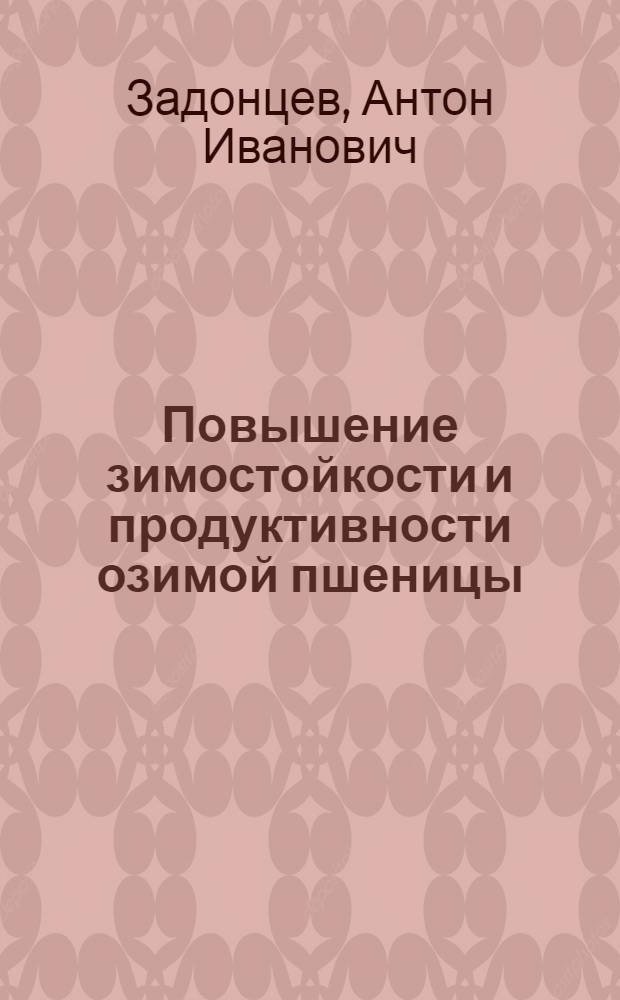 Задонцев, Антон Иванович

Повышение зимостойкости и продуктивности озимой пшеницы